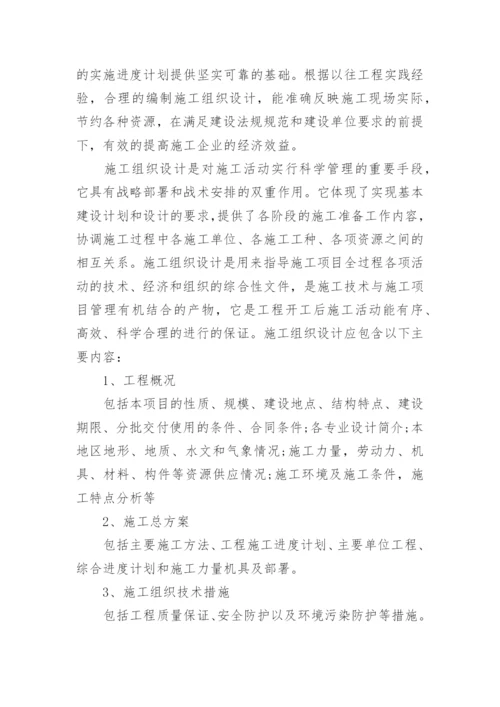 的实施进度计划提供坚实可靠的基础。根据以往工程实践经验，合理的编制施工组织设计，能准确反映施工现场实际，节约各种资源，在满足建设法规规范和建设单位要求的前提下，有效的提高施工企业的经济效益。

施工组织设计是对施工活动实行科学管理的重要手段，它具有战略部署和战术安排的双重作用。它体现了实现基本建设计划和设计的要求，提供了各阶段的施工准备工作内容，协调施工过程中各施工单位、各施工工种、各项资源之间的相互关系。施工组织设计是用来指导施工项目全过程各项活动的技术、经济和组织的综合性文件，是施工技术与施工项目管理有机结合的产物，它是工程开工后施工活动能有序、高效、科学合理的进行的保证。施工组织设计应包含以下主要内容：

1、工程概况

包括本项目的性质、规模、建设地点、结构特点、建设期限、分批交付使用的条件、合同条件；各专业设计简介；本地区地形、地质、水文和气象情况；施工力量，劳动力、机具、材料、构件等资源供应情况；施工环境及施工条件，施工特点分析等

2、施工总方案

包括主要施工方法、工程施工进度计划、主要单位工程、综合进度计划和施工力量机具及部署。

3、施工组织技术措施

包括工程质量保证、安全防护以及环境污染防护等措施。